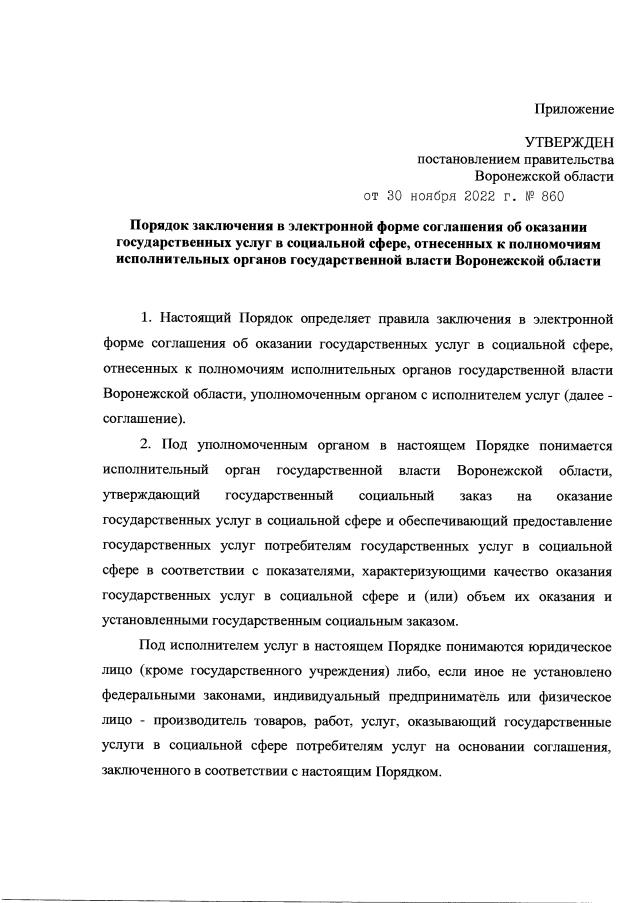 Приложение

УТВЕРЖДЕН
постановлением правительства
Воронежской области
от 30 ноября 2022 г. № 860

Порядок заключения в электронной форме соглашения об оказании государственных услуг в социальной сфере, отнесенных к полномочиям исполнительных органов государственной власти Воронежской области

1. Настоящий Порядок определяет правила заключения в электронной форме соглашения об оказании государственных услуг в социальной сфере, отнесенных к полномочиям исполнительных органов государственной власти Воронежской области, уполномоченным органом с исполнителем услуг (далее - соглашение).

2. Под уполномоченным органом в настоящем Порядке понимается исполнительный орган государственной власти Воронежской области, утверждающий государственный социальный заказ на оказание государственных услуг в социальной сфере и обеспечивающий предоставление государственных услуг потребителям государственных услуг в социальной сфере в соответствии с показателями, характеризующими качество оказания государственных услуг в социальной сфере и (или) объем их оказания и установленными государственным социальным заказом.

Под исполнителем услуг в настоящем Порядке понимаются юридическое лицо (кроме государственного учреждения) либо, если иное не установлено федеральными законами, индивидуальный предприниматель или физическое лицо - производитель товаров, работ, услуг, оказывающий государственные услуги в социальной сфере потребителям услуг на основании соглашения, заключенного в соответствии с настоящим Порядком.